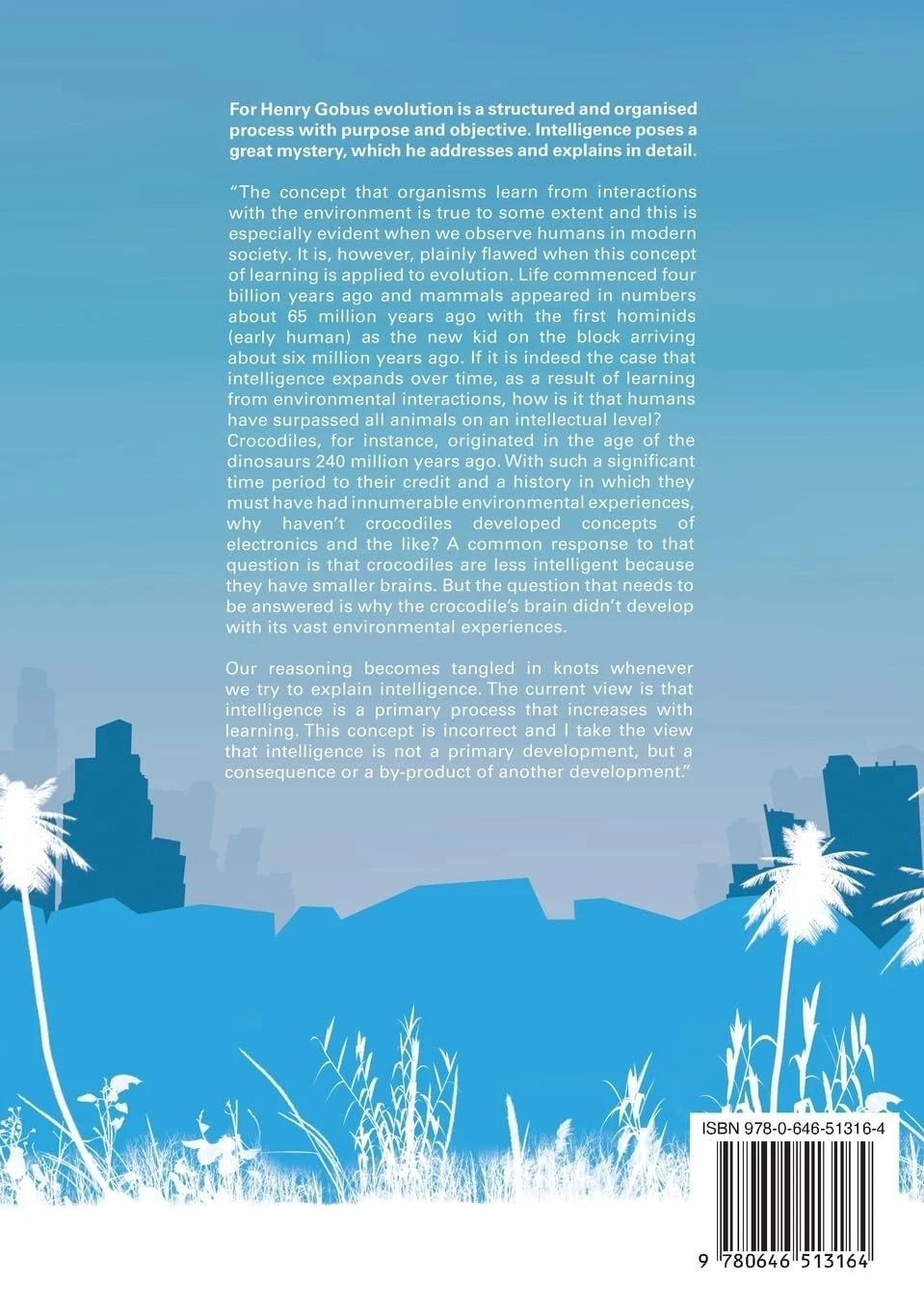 For Henry Gobus evolution is a structured and organised process with purpose and objective. Intelligence poses a great mystery, which he addresses and explains in detail.

"The concept that organisms learn from interactions with the environment is true to some extent and this is especially evident when we observe humans in modern society. It is, however, plainly flawed when this concept of learning is applied to evolution. Life commenced four billion years ago and mammals appeared in numbers about 65 million years ago with the first hominids (early human) as the new kid on the block arriving about six million years ago. If it is indeed the case that intelligence expands over time, as a result of learning from environmental interactions, how is it that humans have surpassed all animals on an intellectual level? Crocodiles, for instance, originated in the age of the dinosaurs 240 million years ago. With such a significant time period to their credit and a history in which they must have had innumerable environmental experiences, why haven't crocodiles developed concepts of electronics and the like? A common response to that question is that crocodiles are less intelligent because they have smaller brains. But the question that needs to be answered is why the crocodile's brain didn't develop with its vast environmental experiences.

Our reasoning becomes tangled in knots whenever we try to explain intelligence. The current view is that intelligence is a primary process that increases with learning. This concept is incorrect and I take the view that intelligence is not a primary development, but a consequence or a by-product of another development."

ISBN 978-0-646-51316-4

9 780646 513164